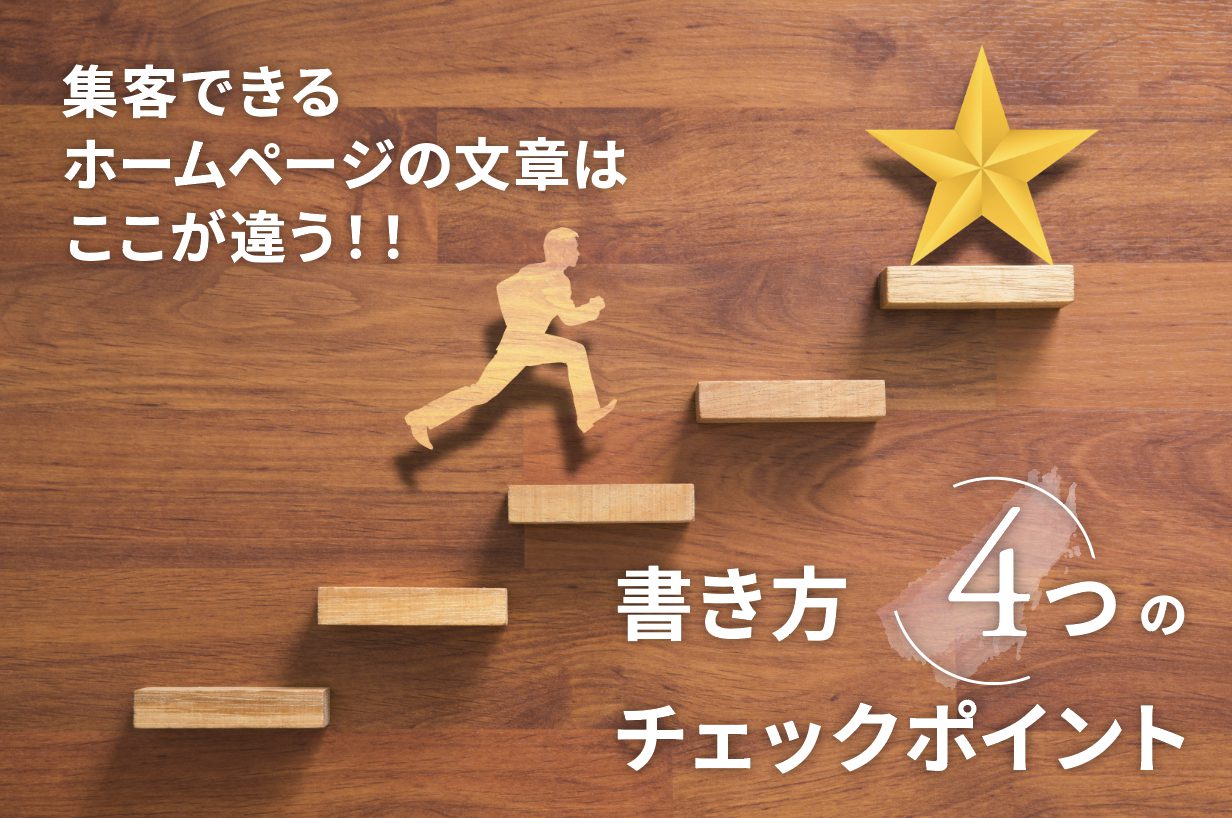 集客できる
ホームページの文章は
ここが違う！！

書き方 4つの
チェックポイント